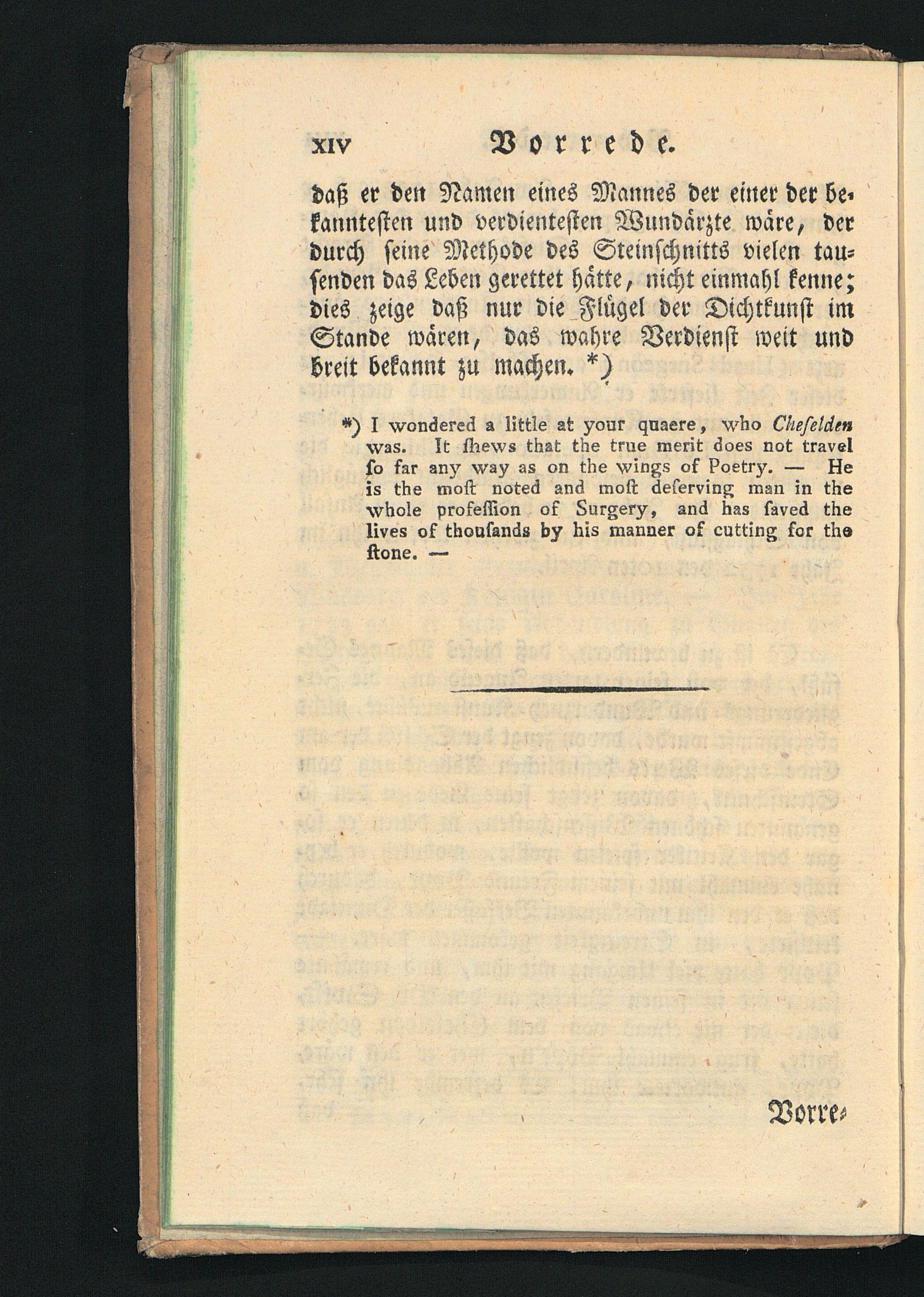 XIV Vorrede.

daß er den Namen eines Mannes der einer der bekanntesten und verdientesten Wundärzte wäre, der durch ſeine Methode des Steinſchnitts vielen tauſenden das Leben gerettet hätte, nicht einmahl kenne; dies zeige daß nur die Flügel der Dichtkunſt im Stande wären, das wahre Verdienſt weit und breit bekannt zu machen. *)

*) I wondered a little at your quaere, who Cheſelden was. It ſhews that the true merit does not travel ſo far any way as on the wings of Poetry. — He is the moſt noted and moſt deſerving man in the whole profeſſion of Surgery, and has ſaved the lives of thouſands by his manner of cutting for the ſtone. —

Vorre-